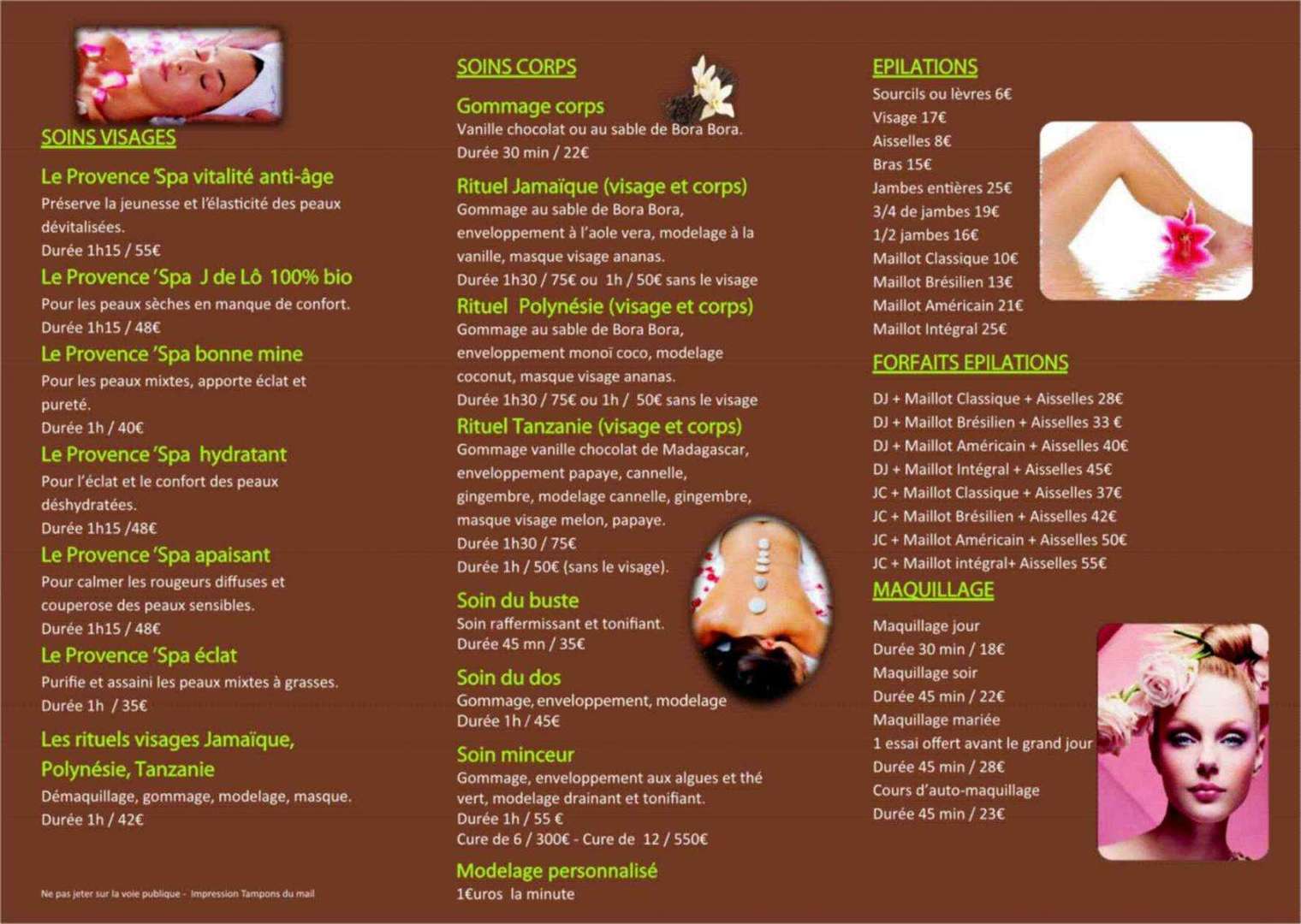 SOINS VISAGES

Le Provence 'Spa vitalité anti-âge

Préserve la jeunesse et l'élasticité des peaux dévitalisées.

Durée 1h15 / 55€

Le Provence 'Spa J de Lô 100% bio

Pour les peaux sèches en manque de confort.

Durée 1h15 / 48€

Le Provence 'Spa bonne mine

Pour les peaux mixtes, apporte éclat et pureté.

Durée 1h / 40€

Le Provence 'Spa hydratant

Pour l'éclat et le confort des peaux déshydratées.

Durée 1h15 /48€

Le Provence 'Spa apaisant

Pour calmer les rougeurs diffuses et couperose des peaux sensibles.

Durée 1h15 / 48€

Le Provence 'Spa éclat

Purifie et assaini les peaux mixtes à grasses.

Durée 1h / 35€

Les rituels visages Jamaïque, Polynésie, Tanzanie

Démaquillage, gommage, modelage, masque.

Durée 1h / 42€

Ne pas jeter sur la voie publique - Impression Tampons du mail

SOINS CORPS

Gommage corps

Vanille chocolat ou au sable de Bora Bora.

Durée 30 min / 22€

Rituel Jamaïque (visage et corps)

Gommage au sable de Bora Bora, enveloppement à l'aole vera, modelage à la vanille, masque visage ananas.

Durée 1h30 / 75€ ou 1h / 50€ sans le visage

Rituel Polynésie (visage et corps)

Gommage au sable de Bora Bora, enveloppement monoï coco, modelage coconut, masque visage ananas.

Durée 1h30 / 75€ ou 1h / 50€ sans le visage

Rituel Tanzanie (visage et corps)

Gommage vanille chocolat de Madagascar, enveloppement papaye, cannelle, gingembre, modelage cannelle, gingembre, masque visage melon, papaye.

Durée 1h30 / 75€

Durée 1h / 50€ (sans le visage).

Soin du buste

Soin raffermissant et tonifiant.

Durée 45 mn / 35€

Soin du dos

Gommage, enveloppement, modelage

Durée 1h / 45€

Soin minceur

Gommage, enveloppement aux algues et thé vert, modelage drainant et tonifiant.

Durée 1h / 55 €

Cure de 6 / 300€ - Cure de 12 / 550€

Modelage personnalisé

1€uros la minute

EPILATIONS

Sourcils ou lèvres 6€
Visage 17€
Aisselles 8€
Bras 15€
Jambes entières 25€
3/4 de jambes 19€
1/2 jambes 16€
Maillot Classique 10€
Maillot Brésilien 13€
Maillot Américain 21€
Maillot Intégral 25€

FORFAITS EPILATIONS

DJ + Maillot Classique + Aisselles 28€
DJ + Maillot Brésilien + Aisselles 33 €
DJ + Maillot Américain + Aisselles 40€
DJ + Maillot Intégral + Aisselles 45€
JC + Maillot Classique + Aisselles 37€
JC + Maillot Brésilien + Aisselles 42€
JC + Maillot Américain + Aisselles 50€
JC + Maillot intégral+ Aisselles 55€

MAQUILLAGE

Maquillage jour
Durée 30 min / 18€
Maquillage soir
Durée 45 min / 22€
Maquillage mariée
1 essai offert avant le grand jour
Durée 45 min / 28€
Cours d'auto-maquillage
Durée 45 min / 23€